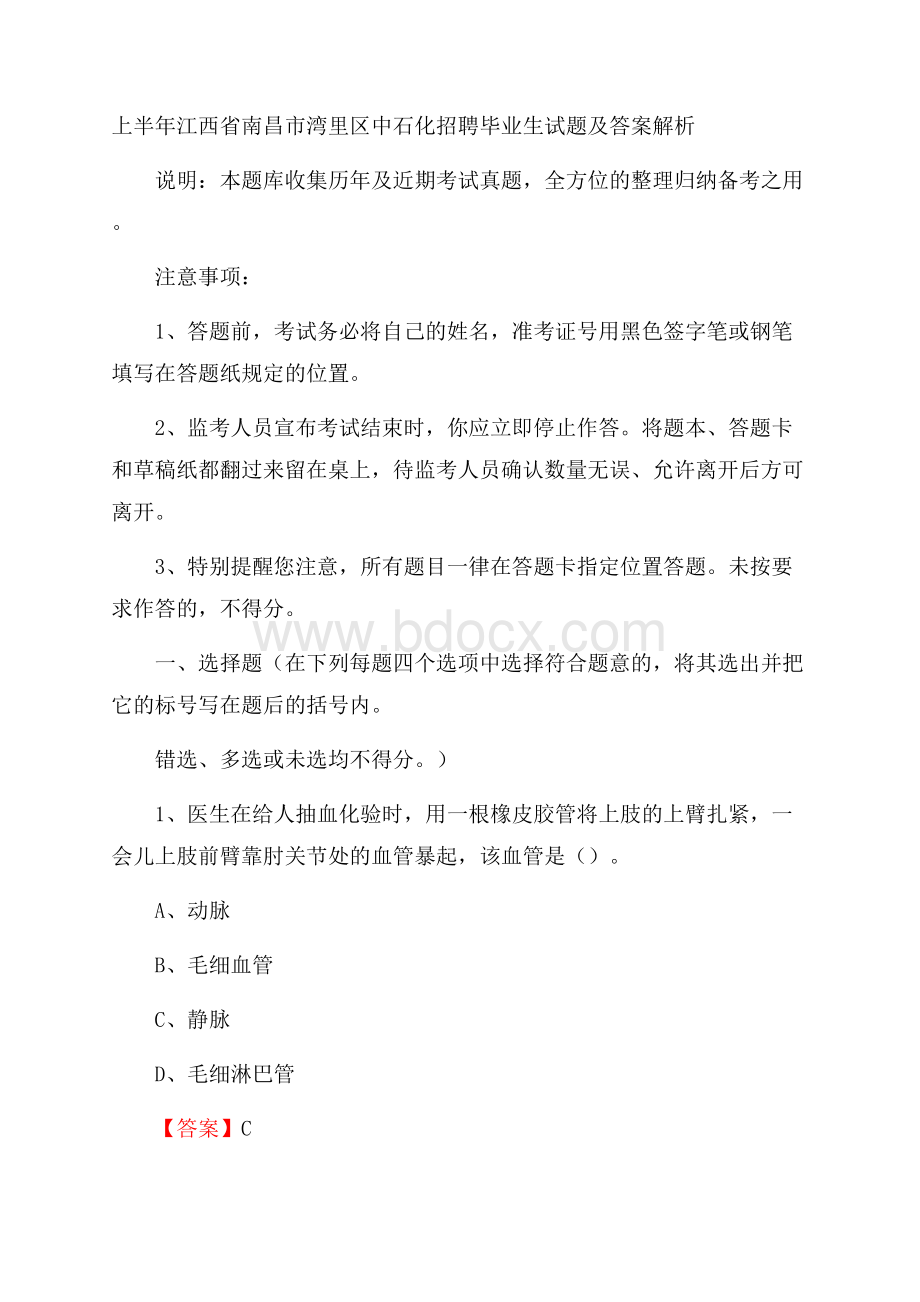 上半年江西省南昌市湾里区中石化招聘毕业生试题及答案解析

说明：本题库收集历年及近期考试真题，全方位的整理归纳备考之用。

注意事项：

1、答题前，考试务必将自己的姓名，准考证号用黑色签字笔或钢笔填写在答题纸规定的位置。

2、监考人员宣布考试结束时，你应立即停止作答。将题本、答题卡和草稿纸都翻过来留在桌上，待监考人员确认数量无误、允许离开后方可离开。

3、特别提醒您注意，所有题目一律在答题卡指定位置答题。未按要求作答的，不得分。

www.bdocx.com

一、选择题（在下列每题四个选项中选择符合题意的，将其选出并把它的标号写在题后的括号内。

错选、多选或未选均不得分。）

1、医生在给人抽血化验时，用一根橡皮胶管将上肢的上臂扎紧，一会儿上肢前臂靠肘关节处的血管暴起，该血管是（）。

A、动脉

B、毛细血管

C、静脉

D、毛细淋巴管

【答案】C